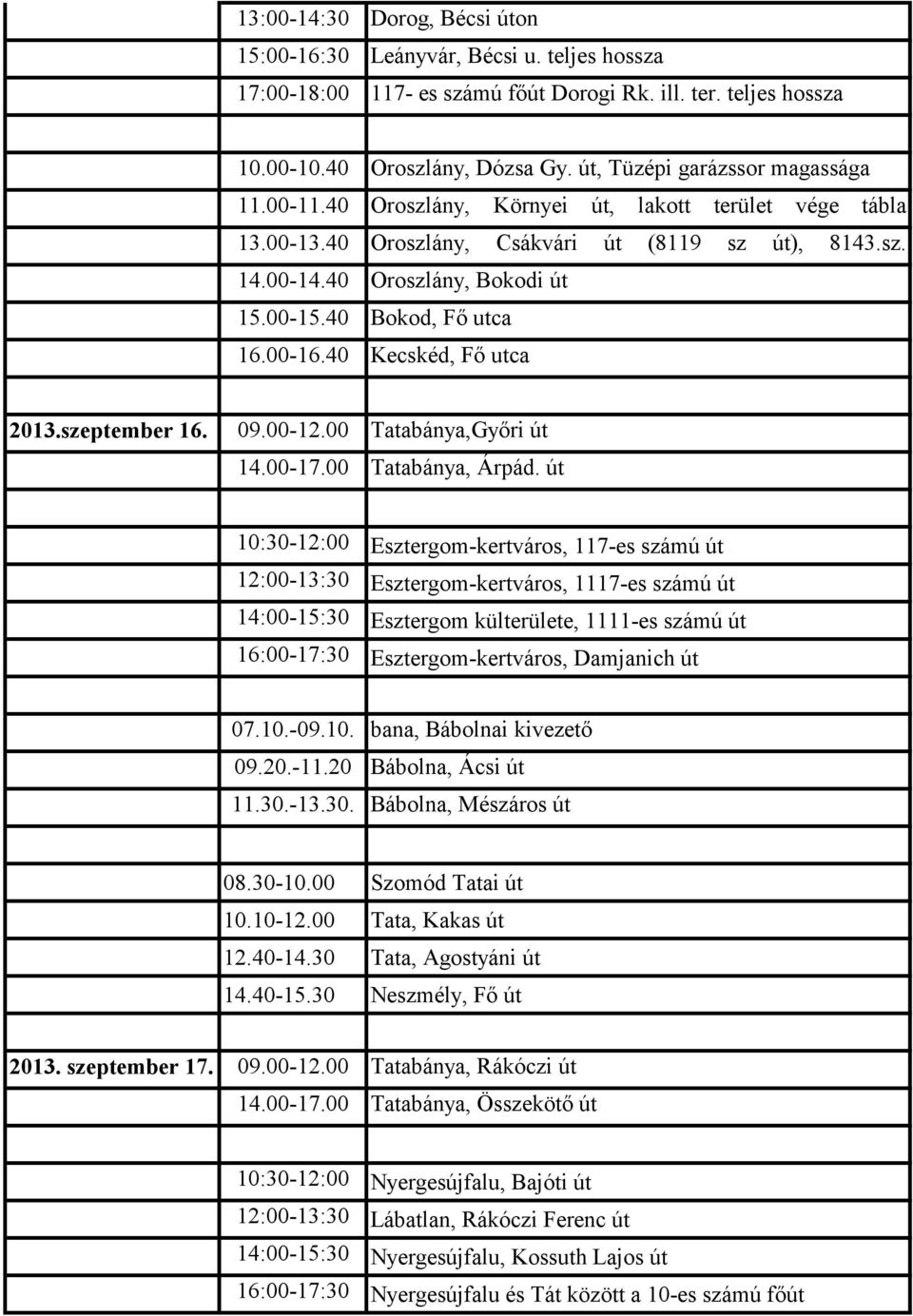 |  |  |  |
|---|---|---|
|  | 13:00-14:30 | Dorog, Bécsi úton |
|  | 15:00-16:30 | Leányvár, Bécsi u. teljes hossza |
|  | 17:00-18:00 | 117- es számú főút Dorogi Rk. ill. ter. teljes hossza |
|  |  |  |
|  | 10.00-10.40 | Oroszlány, Dózsa Gy. út, Tüzépi garázssor magassága |
|  | 11.00-11.40 | Oroszlány, Környei út, lakott terület vége tábla |
|  | 13.00-13.40 | Oroszlány, Csákvári út (8119 sz út), 8143.sz. |
|  | 14.00-14.40 | Oroszlány, Bokodi út |
|  | 15.00-15.40 | Bokod, Fő utca |
|  | 16.00-16.40 | Kecskéd, Fő utca |
|  |  |  |
| 2013.szeptember 16. | 09.00-12.00 | Tatabánya,Győri út |
|  | 14.00-17.00 | Tatabánya, Árpád. út |
|  |  |  |
|  | 10:30-12:00 | Esztergom-kertváros, 117-es számú út |
|  | 12:00-13:30 | Esztergom-kertváros, 1117-es számú út |
|  | 14:00-15:30 | Esztergom külterülete, 1111-es számú út |
|  | 16:00-17:30 | Esztergom-kertváros, Damjanich út |
|  |  |  |
|  | 07.10.-09.10. | bana, Bábolnai kivezető |
|  | 09.20.-11.20 | Bábolna, Ácsi út |
|  | 11.30.-13.30. | Bábolna, Mészáros út |
|  |  |  |
|  | 08.30-10.00 | Szomód Tatai út |
|  | 10.10-12.00 | Tata, Kakas út |
|  | 12.40-14.30 | Tata, Agostyáni út |
|  | 14.40-15.30 | Neszmély, Fő út |
|  |  |  |
| 2013. szeptember 17. | 09.00-12.00 | Tatabánya, Rákóczi út |
|  | 14.00-17.00 | Tatabánya, Összekötő út |
|  |  |  |
|  | 10:30-12:00 | Nyergesújfalu, Bajóti út |
|  | 12:00-13:30 | Lábatlan, Rákóczi Ferenc út |
|  | 14:00-15:30 | Nyergesújfalu, Kossuth Lajos út |
|  | 16:00-17:30 | Nyergesújfalu és Tát között a 10-es számú főút |